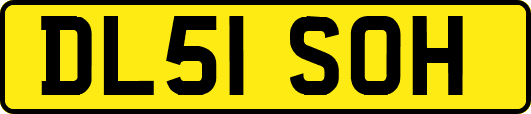 DL51 SOH